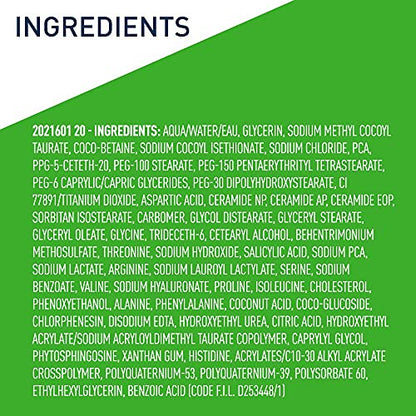 INGREDIENTS

2021601 20 - INGREDIENTS: AQUA/WATER/EAU, GLYCERIN, SODIUM METHYL COCOYL TAURATE, COCO-BETAINE, SODIUM COCOYL ISETHIONATE, SODIUM CHLORIDE, PCA, PPG-5-CETETH-20, PEG-100 STEARATE, PEG-150 PENTAERYTHRITYL TETRASTEARATE, PEG-6 CAPRYLIC/CAPRIC GLYCERIDES, PEG-30 DIPOLYHYDROXYSTEARATE, CI 77891/TITANIUM DIOXIDE, ASPARTIC ACID, CERAMIDE NP, CERAMIDE AP, CERAMIDE EOP, SORBITAN ISOSTEARATE, CARBOMER, GLYCOL DISTEARATE, GLYCERYL STEARATE, GLYCERYL OLEATE, GLYCINE, TRIDECETH-6, CETEARYL ALCOHOL, BEHENTRIMONIUM METHOSULFATE, THREONINE, SODIUM HYDROXIDE, SALICYLIC ACID, SODIUM PCA, SODIUM LACTATE, ARGININE, SODIUM LAUROYL LACTYLATE, SERINE, SODIUM BENZOATE, VALINE, SODIUM HYALURONATE, PROLINE, ISOLEUCINE, CHOLESTEROL, PHENOXYETHANOL, ALANINE, PHENYLALANINE, COCONUT ACID, COCO-GLUCOSIDE, CHLORPHENESIN, DISODIUM EDTA, HYDROXYETHYL UREA, CITRIC ACID, HYDROXYETHYL ACRYLATE/SODIUM ACRYLOYLDIMETHYL TAURATE COPOLYMER, CAPRYLYL GLYCOL, PHYTOSPHINGOSINE, XANTHAN GUM, HISTIDINE, ACRYLATES/C10-30 ALKYL ACRYLATE CROSSPOLYMER, POLYQUATERNIUM-53, POLYQUATERNIUM-39, POLYSORBATE 60, ETHYLHEXYLGLYCERIN, BENZOIC ACID (CODE F.I.L. D253448/1)